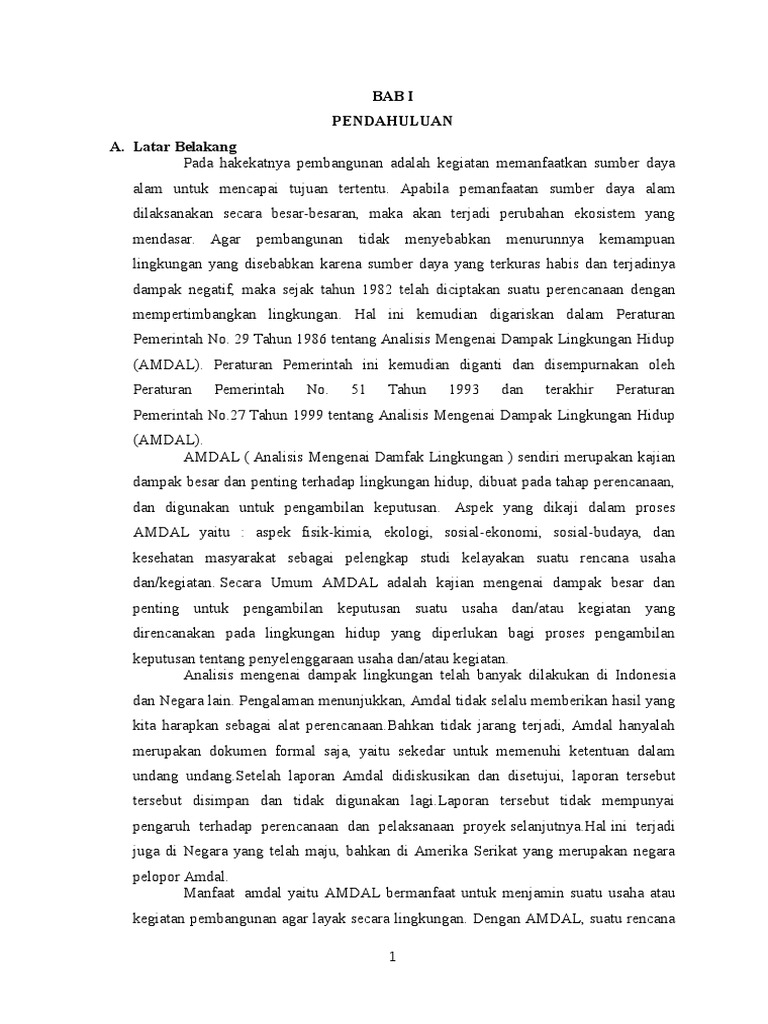 BAB I
PENDAHULUAN

A. Latar Belakang

Pada hakekatnya pembangunan adalah kegiatan memanfaatkan sumber daya alam untuk mencapai tujuan tertentu. Apabila pemanfaatan sumber daya alam dilaksanakan secara besar-besaran, maka akan terjadi perubahan ekosistem yang mendasar. Agar pembangunan tidak menyebabkan menurunnya kemampuan lingkungan yang disebabkan karena sumber daya yang terkuras habis dan terjadinya dampak negatif, maka sejak tahun 1982 telah diciptakan suatu perencanaan dengan mempertimbangkan lingkungan. Hal ini kemudian digariskan dalam Peraturan Pemerintah No. 29 Tahun 1986 tentang Analisis Mengenai Dampak Lingkungan Hidup (AMDAL). Peraturan Pemerintah ini kemudian diganti dan disempurnakan oleh Peraturan Pemerintah No. 51 Tahun 1993 dan terakhir Peraturan Pemerintah No.27 Tahun 1999 tentang Analisis Mengenai Dampak Lingkungan Hidup (AMDAL).

AMDAL ( Analisis Mengenai Damfak Lingkungan ) sendiri merupakan kajian dampak besar dan penting terhadap lingkungan hidup, dibuat pada tahap perencanaan, dan digunakan untuk pengambilan keputusan. Aspek yang dikaji dalam proses AMDAL yaitu : aspek fisik-kimia, ekologi, sosial-ekonomi, sosial-budaya, dan kesehatan masyarakat sebagai pelengkap studi kelayakan suatu rencana usaha dan/kegiatan. Secara Umum AMDAL adalah kajian mengenai dampak besar dan penting untuk pengambilan keputusan suatu usaha dan/atau kegiatan yang direncanakan pada lingkungan hidup yang diperlukan bagi proses pengambilan keputusan tentang penyelenggaraan usaha dan/atau kegiatan.

Analisis mengenai dampak lingkungan telah banyak dilakukan di Indonesia dan Negara lain. Pengalaman menunjukkan, Amdal tidak selalu memberikan hasil yang kita harapkan sebagai alat perencanaan.Bahkan tidak jarang terjadi, Amdal hanyalah merupakan dokumen formal saja, yaitu sekedar untuk memenuhi ketentuan dalam undang undang.Setelah laporan Amdal didiskusikan dan disetujui, laporan tersebut tersebut disimpan dan tidak digunakan lagi.Laporan tersebut tidak mempunyai pengaruh terhadap perencanaan dan pelaksanaan proyek selanjutnya.Hal ini terjadi juga di Negara yang telah maju, bahkan di Amerika Serikat yang merupakan negara pelopor Amdal.

Manfaat amdal yaitu AMDAL bermanfaat untuk menjamin suatu usaha atau kegiatan pembangunan agar layak secara lingkungan. Dengan AMDAL, suatu rencana

1